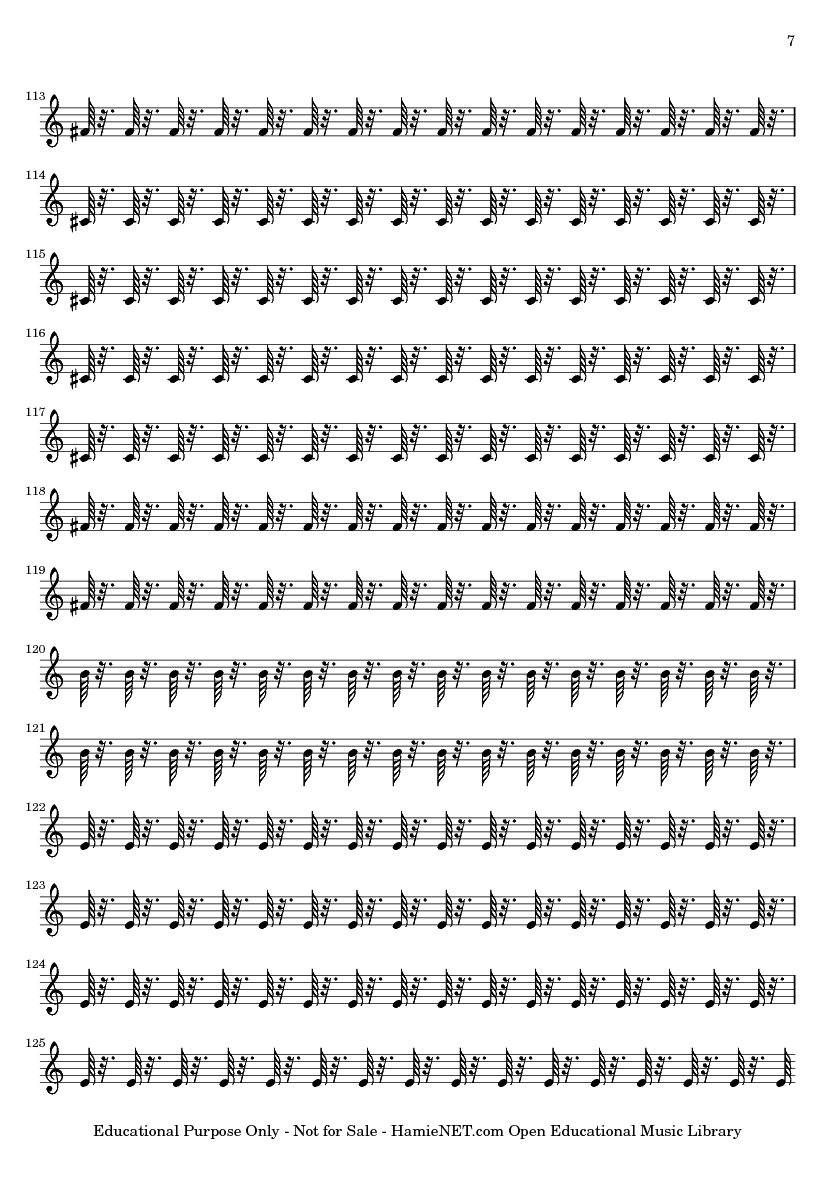 7

113

114

115

116

117

118

119

120

121

122

123

124

125

Educational Purpose Only - Not for Sale - HamieNET.com Open Educational Music Library